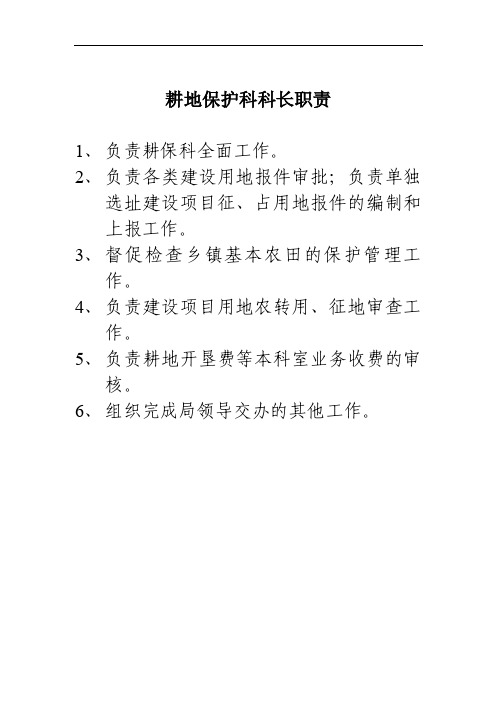 耕地保护科科长职责

1、负责耕保科全面工作。

2、负责各类建设用地报件审批；负责单独选址建设项目征、占用地报件的编制和上报工作。

3、督促检查乡镇基本农田的保护管理工作。

4、负责建设项目用地农转用、征地审查工作。

5、负责耕地开垦费等本科室业务收费的审核。

6、组织完成局领导交办的其他工作。